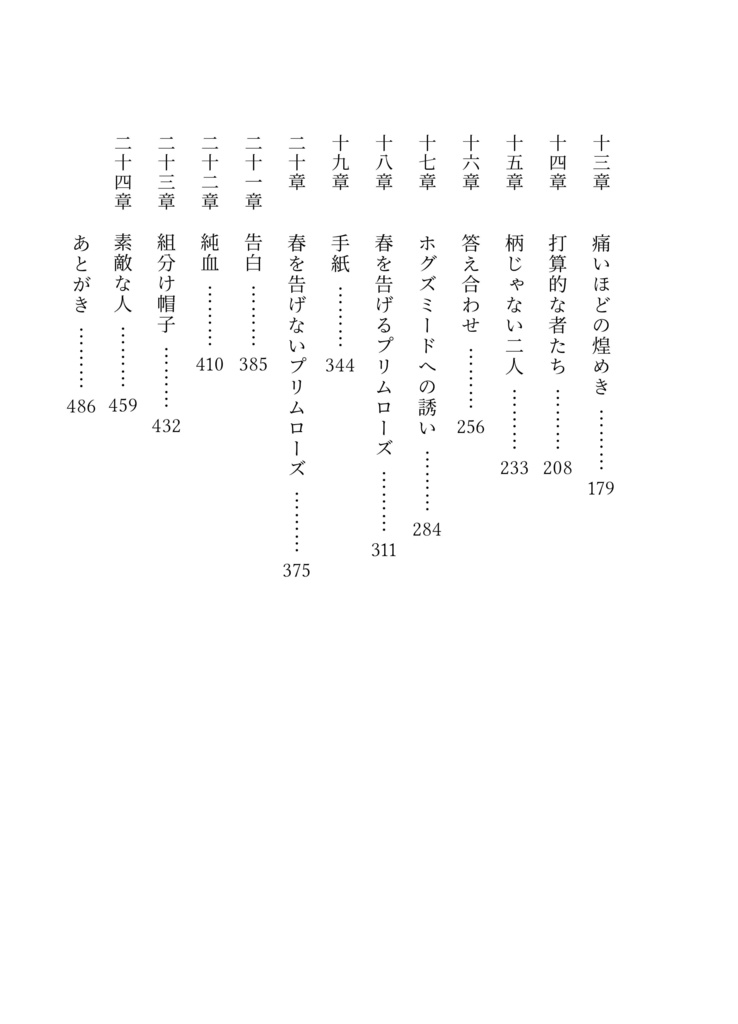 十三章　痛いほどの煌めき ……… 179
十四章　打算的な者たち ……… 208
十五章　柄じゃない二人 ……… 233
十六章　答え合わせ ……… 256
十七章　ホグズミードへの誘い ……… 284
十八章　春を告げるプリムローズ ……… 311
十九章　手紙 ……… 344
二十章　春を告げないプリムローズ ……… 375
二十一章　告白 ……… 385
二十二章　純血 ……… 410
二十三章　組分け帽子 ……… 432
二十四章　素敵な人 ……… 459
あとがき ……… 486